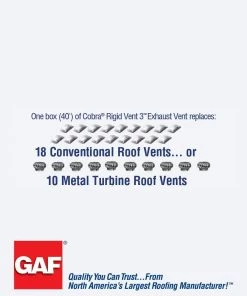 One box (40') of Cobra® Rigid Vent 3™ Exhaust Vent replaces:

18 Conventional Roof Vents... or

10 Metal Turbine Roof Vents

GAF®

Quality You Can Trust...From North America's Largest Roofing Manufacturer!™